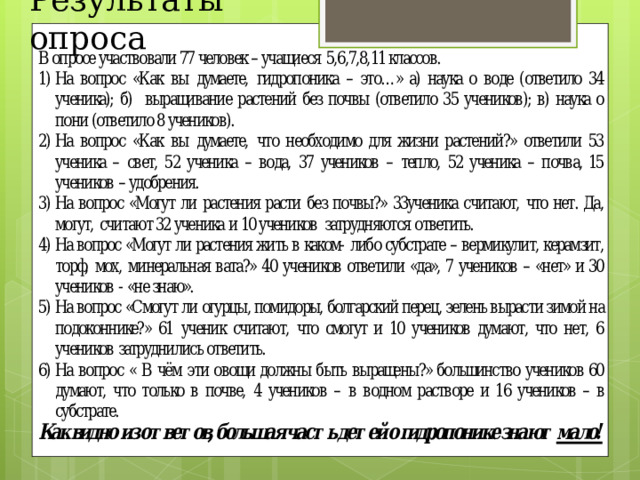 Результаты опроса

В опросе участвовали 77 человек – учащиеся 5,6,7,8,11 классов.

1) На вопрос «Как вы думаете, гидропоника – это…» а) наука о воде (ответило 34 ученика); б) выращивание растений без почвы (ответило 35 учеников); в) наука о пони (ответило 8 учеников).

2) На вопрос «Как вы думаете, что необходимо для жизни растений?» ответили 53 ученика – свет, 52 ученика – вода, 37 учеников – тепло, 52 ученика – почва, 15 учеников – удобрения.

3) На вопрос «Могут ли растения расти без почвы?» 33ученика считают, что нет. Да, могут, считают 32 ученика и 10 учеников затрудняются ответить.

4) На вопрос «Могут ли растения жить в каком- либо субстрате – вермикулит, керамзит, торф мох, минеральная вата?» 40 учеников ответили «да», 7 учеников – «нет» и 30 учеников - «не знаю».

5) На вопрос «Смогут ли огурцы, помидоры, болгарский перец, зелень вырасти зимой на подоконнике?» 61 ученик считают, что смогут и 10 учеников думают, что нет, 6 учеников затруднились ответить.

6) На вопрос « В чём эти овощи должны быть выращены?» большинство учеников 60 думают, что только в почве, 4 учеников – в водном растворе и 16 учеников – в субстрате.

Как видно из ответов, большая часть детей о гидропонике знают мало!